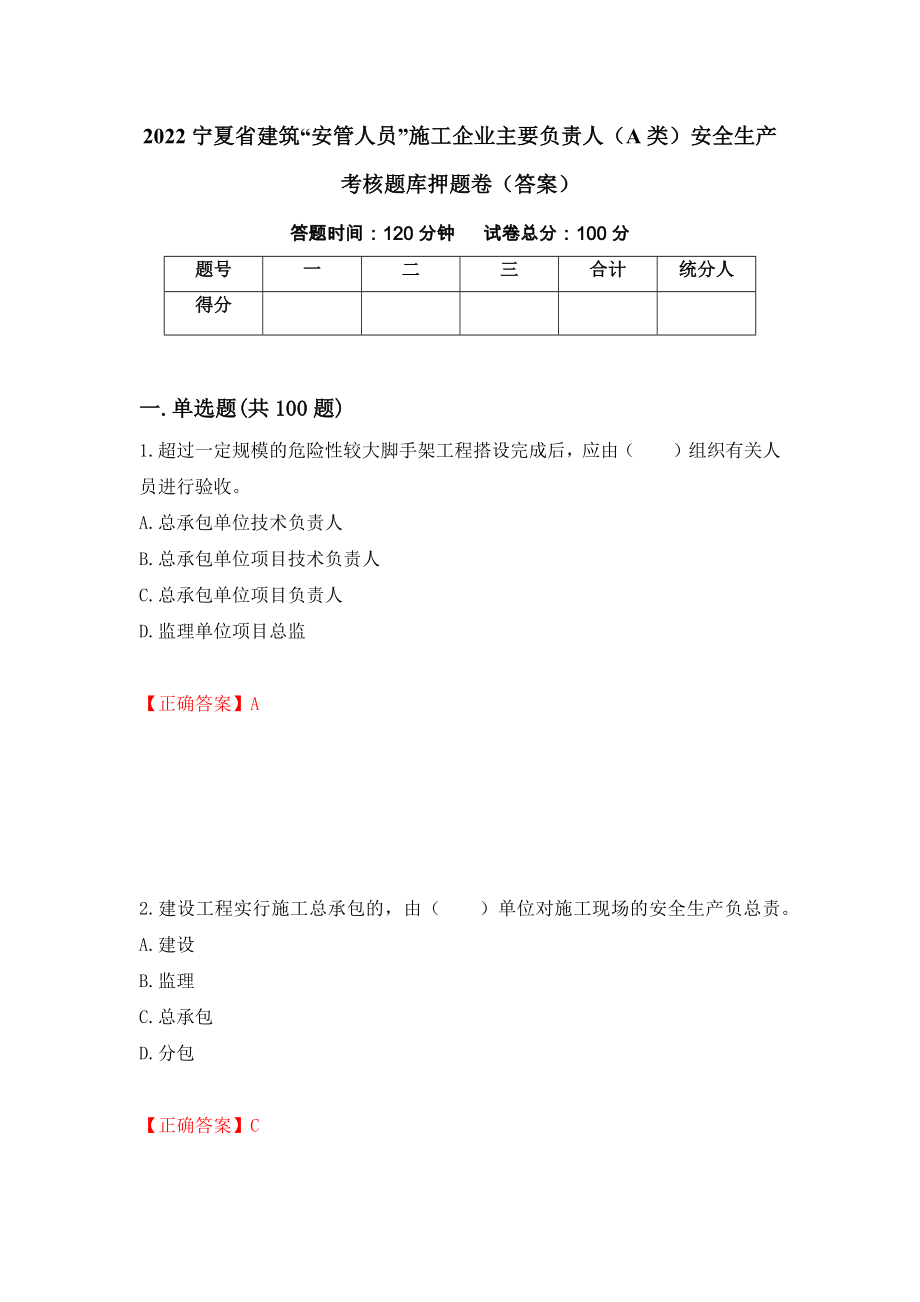 2022 宁夏省建筑“安管人员”施工企业主要负责人（A 类）安全生产考核题库押题卷（答案）

答题时间：120 分钟　　试卷总分：100 分

| 题号 | 一 | 二 | 三 | 合计 | 统分人 |
|---|---|---|---|---|---|
| 得分 | | | | | |

一. 单选题(共 100 题)

1. 超过一定规模的危险性较大脚手架工程搭设完成后，应由（　　）组织有关人员进行验收。
A. 总承包单位技术负责人
B. 总承包单位项目技术负责人
C. 总承包单位项目负责人
D. 监理单位项目总监

【正确答案】A

2. 建设工程实行施工总承包的，由（　　）单位对施工现场的安全生产负总责。
A. 建设
B. 监理
C. 总承包
D. 分包

【正确答案】C